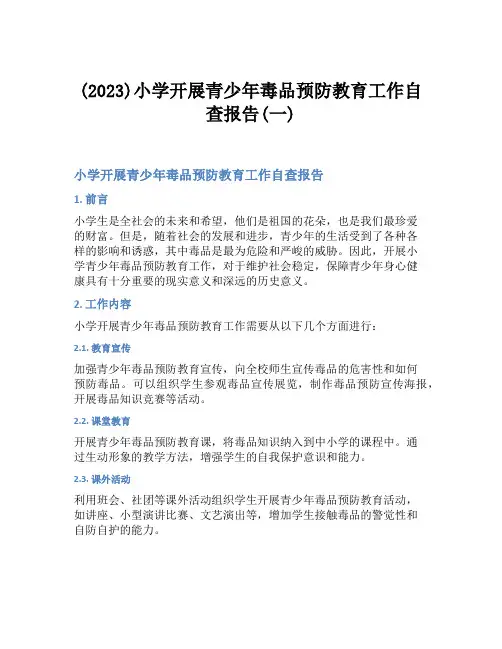 (2023)小学开展青少年毒品预防教育工作自查报告(一)

小学开展青少年毒品预防教育工作自查报告

1. 前言

小学生是全社会的未来和希望，他们是祖国的花朵，也是我们最珍爱的财富。但是，随着社会的发展和进步，青少年的生活受到了各种各样的影响和诱惑，其中毒品是最为危险和严峻的威胁。因此，开展小学青少年毒品预防教育工作，对于维护社会稳定，保障青少年身心健康具有十分重要的现实意义和深远的历史意义。

2. 工作内容

小学开展青少年毒品预防教育工作需要从以下几个方面进行：

2.1. 教育宣传

加强青少年毒品预防教育宣传，向全校师生宣传毒品的危害性和如何预防毒品。可以组织学生参观毒品宣传展览，制作毒品预防宣传海报，开展毒品知识竞赛等活动。

2.2. 课堂教育

开展青少年毒品预防教育课，将毒品知识纳入到中小学的课程中。通过生动形象的教学方法，增强学生的自我保护意识和能力。

2.3. 课外活动

利用班会、社团等课外活动组织学生开展青少年毒品预防教育活动，如讲座、小型演讲比赛、文艺演出等，增加学生接触毒品的警觉性和自防自护的能力。